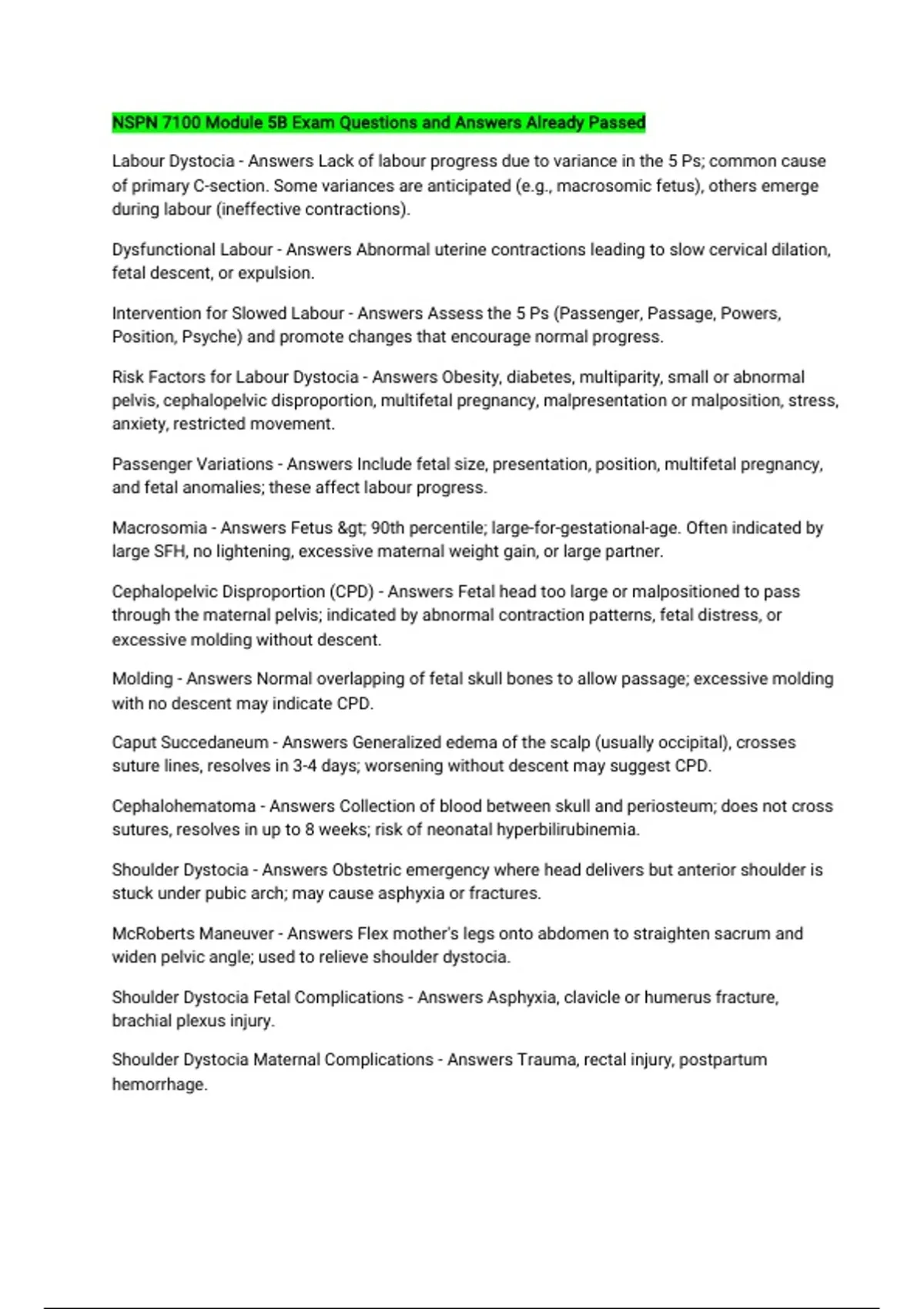 NSPN 7100 Module 5B Exam Questions and Answers Already Passed

Labour Dystocia - Answers Lack of labour progress due to variance in the 5 Ps; common cause of primary C-section. Some variances are anticipated (e.g., macrosomic fetus), others emerge during labour (ineffective contractions).

Dysfunctional Labour - Answers Abnormal uterine contractions leading to slow cervical dilation, fetal descent, or expulsion.

Intervention for Slowed Labour - Answers Assess the 5 Ps (Passenger, Passage, Powers, Position, Psyche) and promote changes that encourage normal progress.

Risk Factors for Labour Dystocia - Answers Obesity, diabetes, multiparity, small or abnormal pelvis, cephalopelvic disproportion, multifetal pregnancy, malpresentation or malposition, stress, anxiety, restricted movement.

Passenger Variations - Answers Include fetal size, presentation, position, multifetal pregnancy, and fetal anomalies; these affect labour progress.

Macrosomia - Answers Fetus &gt; 90th percentile; large-for-gestational-age. Often indicated by large SFH, no lightening, excessive maternal weight gain, or large partner.

Cephalopelvic Disproportion (CPD) - Answers Fetal head too large or malpositioned to pass through the maternal pelvis; indicated by abnormal contraction patterns, fetal distress, or excessive molding without descent.

Molding - Answers Normal overlapping of fetal skull bones to allow passage; excessive molding with no descent may indicate CPD.

Caput Succedaneum - Answers Generalized edema of the scalp (usually occipital), crosses suture lines, resolves in 3-4 days; worsening without descent may suggest CPD.

Cephalohematoma - Answers Collection of blood between skull and periosteum; does not cross sutures, resolves in up to 8 weeks; risk of neonatal hyperbilirubinemia.

Shoulder Dystocia - Answers Obstetric emergency where head delivers but anterior shoulder is stuck under pubic arch; may cause asphyxia or fractures.

McRoberts Maneuver - Answers Flex mother's legs onto abdomen to straighten sacrum and widen pelvic angle; used to relieve shoulder dystocia.

Shoulder Dystocia Fetal Complications - Answers Asphyxia, clavicle or humerus fracture, brachial plexus injury.

Shoulder Dystocia Maternal Complications - Answers Trauma, rectal injury, postpartum hemorrhage.